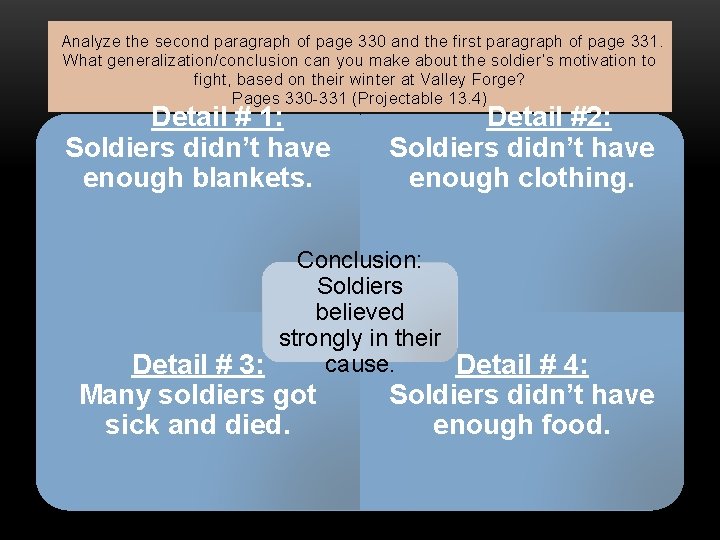 Analyze the second paragraph of page 330 and the first paragraph of page 331. What generalization/conclusion can you make about the soldier's motivation to fight, based on their winter at Valley Forge?
Pages 330-331 (Projectable 13.4)

Detail # 1:
Soldiers didn't have enough blankets.

Detail #2:
Soldiers didn't have enough clothing.

Conclusion:
Soldiers believed strongly in their cause.

Detail # 3:
Many soldiers got sick and died.

Detail # 4:
Soldiers didn't have enough food.